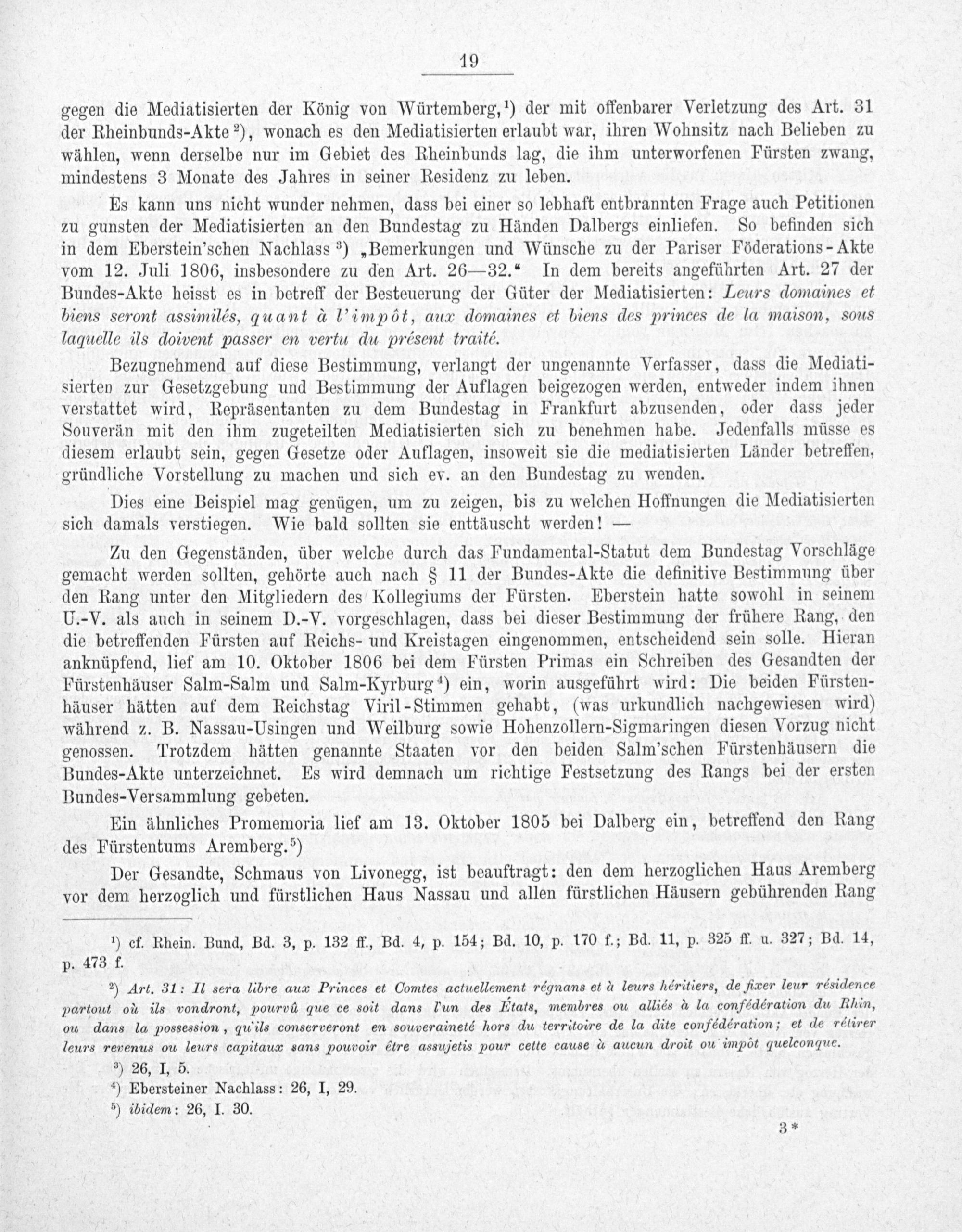 19

gegen die Mediatisierten der König von Würtemberg,$^1$) der mit offenbarer Verletzung des Art. 31 der Rheinbunds-Akte$^2$), wonach es den Mediatisierten erlaubt war, ihren Wohnsitz nach Belieben zu wählen, wenn derselbe nur im Gebiet des Rheinbunds lag, die ihm unterworfenen Fürsten zwang, mindestens 3 Monate des Jahres in seiner Residenz zu leben.

Es kann uns nicht wunder nehmen, dass bei einer so lebhaft entbrannten Frage auch Petitionen zu gunsten der Mediatisierten an den Bundestag zu Händen Dalbergs einliefen. So befinden sich in dem Eberstein'schen Nachlass$^3$) „Bemerkungen und Wünsche zu der Pariser Föderations-Akte vom 12. Juli 1806, insbesondere zu den Art. 26—32.“ In dem bereits angeführten Art. 27 der Bundes-Akte heisst es in betreff der Besteuerung der Güter der Mediatisierten: Leurs domaines et biens seront assimilés, quant à l'impôt, aux domaines et biens des princes de la maison, sous laquelle ils doivent passer en vertu du présent traité.

Bezugnehmend auf diese Bestimmung, verlangt der ungenannte Verfasser, dass die Mediatisierten zur Gesetzgebung und Bestimmung der Auflagen beigezogen werden, entweder indem ihnen verstattet wird, Repräsentanten zu dem Bundestag in Frankfurt abzusenden, oder dass jeder Souverän mit den ihm zugeteilten Mediatisierten sich zu benehmen habe. Jedenfalls müsse es diesem erlaubt sein, gegen Gesetze oder Auflagen, insoweit sie die mediatisierten Länder betreffen, gründliche Vorstellung zu machen und sich ev. an den Bundestag zu wenden.

Dies eine Beispiel mag genügen, um zu zeigen, bis zu welchen Hoffnungen die Mediatisierten sich damals verstiegen. Wie bald sollten sie enttäuscht werden! —

Zu den Gegenständen, über welche durch das Fundamental-Statut dem Bundestag Vorschläge gemacht werden sollten, gehörte auch nach § 11 der Bundes-Akte die definitive Bestimmung über den Rang unter den Mitgliedern des Kollegiums der Fürsten. Eberstein hatte sowohl in seinem U.-V. als auch in seinem D.-V. vorgeschlagen, dass bei dieser Bestimmung der frühere Rang, den die betreffenden Fürsten auf Reichs- und Kreistagen eingenommen, entscheidend sein solle. Hieran anknüpfend, lief am 10. Oktober 1806 bei dem Fürsten Primas ein Schreiben des Gesandten der Fürstenhäuser Salm-Salm und Salm-Kyrburg$^4$) ein, worin ausgeführt wird: Die beiden Fürstenhäuser hätten auf dem Reichstag Viril-Stimmen gehabt, (was urkundlich nachgewiesen wird) während z. B. Nassau-Usingen und Weilburg sowie Hohenzollern-Sigmaringen diesen Vorzug nicht genossen. Trotzdem hätten genannte Staaten vor den beiden Salm'schen Fürstenhäusern die Bundes-Akte unterzeichnet. Es wird demnach um richtige Festsetzung des Rangs bei der ersten Bundes-Versammlung gebeten.

Ein ähnliches Promemoria lief am 13. Oktober 1805 bei Dalberg ein, betreffend den Rang des Fürstentums Aremberg.$^5$)

Der Gesandte, Schmaus von Livonegg, ist beauftragt: den dem herzoglichen Haus Aremberg vor dem herzoglich und fürstlichen Haus Nassau und allen fürstlichen Häusern gebührenden Rang

$^1$) cf. Rhein. Bund, Bd. 3, p. 132 ff., Bd. 4, p. 154; Bd. 10, p. 170 f.; Bd. 11, p. 325 ff. u. 327; Bd. 14, p. 473 f.

$^2$) Art. 31: Il sera libre aux Princes et Comtes actuellement régnans et à leurs héritiers, de fixer leur résidence partout où ils vondront, pourvû que ce soit dans l'un des États, membres ou alliés à la confédération du Rhin, ou dans la possession, qu'ils conserveront en souveraineté hors du territoire de la dite confédération; et de rétirer leurs revenus ou leurs capitaux sans pouvoir être assujetis pour cette cause à aucun droit ou impôt quelconque.

$^3$) 26, I, 5.

$^4$) Ebersteiner Nachlass: 26, I, 29.

$^5$) ibidem: 26, I. 30.

3*